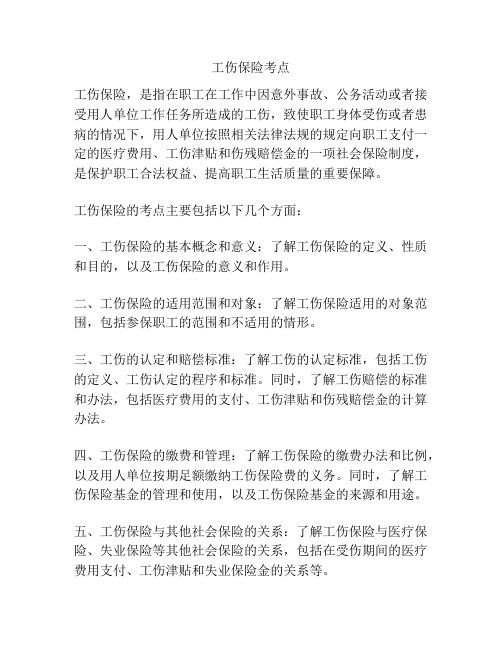 工伤保险考点

工伤保险，是指在职工在工作中因意外事故、公务活动或者接受用人单位工作任务所造成的工伤，致使职工身体受伤或者患病的情况下，用人单位按照相关法律法规的规定向职工支付一定的医疗费用、工伤津贴和伤残赔偿金的一项社会保险制度，是保护职工合法权益、提高职工生活质量的重要保障。

工伤保险的考点主要包括以下几个方面：

一、工伤保险的基本概念和意义：了解工伤保险的定义、性质和目的，以及工伤保险的意义和作用。

二、工伤保险的适用范围和对象：了解工伤保险适用的对象范围，包括参保职工的范围和不适用的情形。

三、工伤的认定和赔偿标准：了解工伤的认定标准，包括工伤的定义、工伤认定的程序和标准。同时，了解工伤赔偿的标准和办法，包括医疗费用的支付、工伤津贴和伤残赔偿金的计算办法。

四、工伤保险的缴费和管理：了解工伤保险的缴费办法和比例，以及用人单位按期足额缴纳工伤保险费的义务。同时，了解工伤保险基金的管理和使用，以及工伤保险基金的来源和用途。

五、工伤保险与其他社会保险的关系：了解工伤保险与医疗保险、失业保险等其他社会保险的关系，包括在受伤期间的医疗费用支付、工伤津贴和失业保险金的关系等。